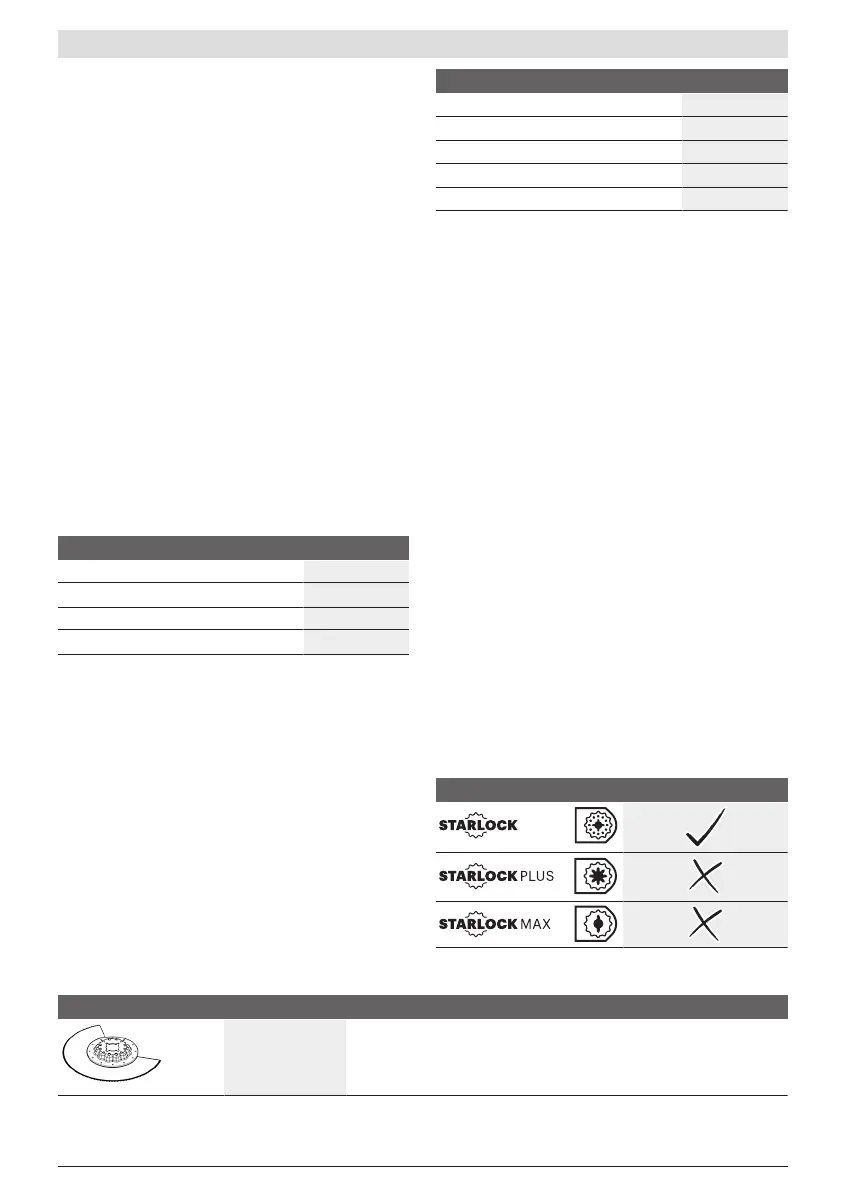 STARLOCK

STARLOCK PLUS

STARLOCK MAX